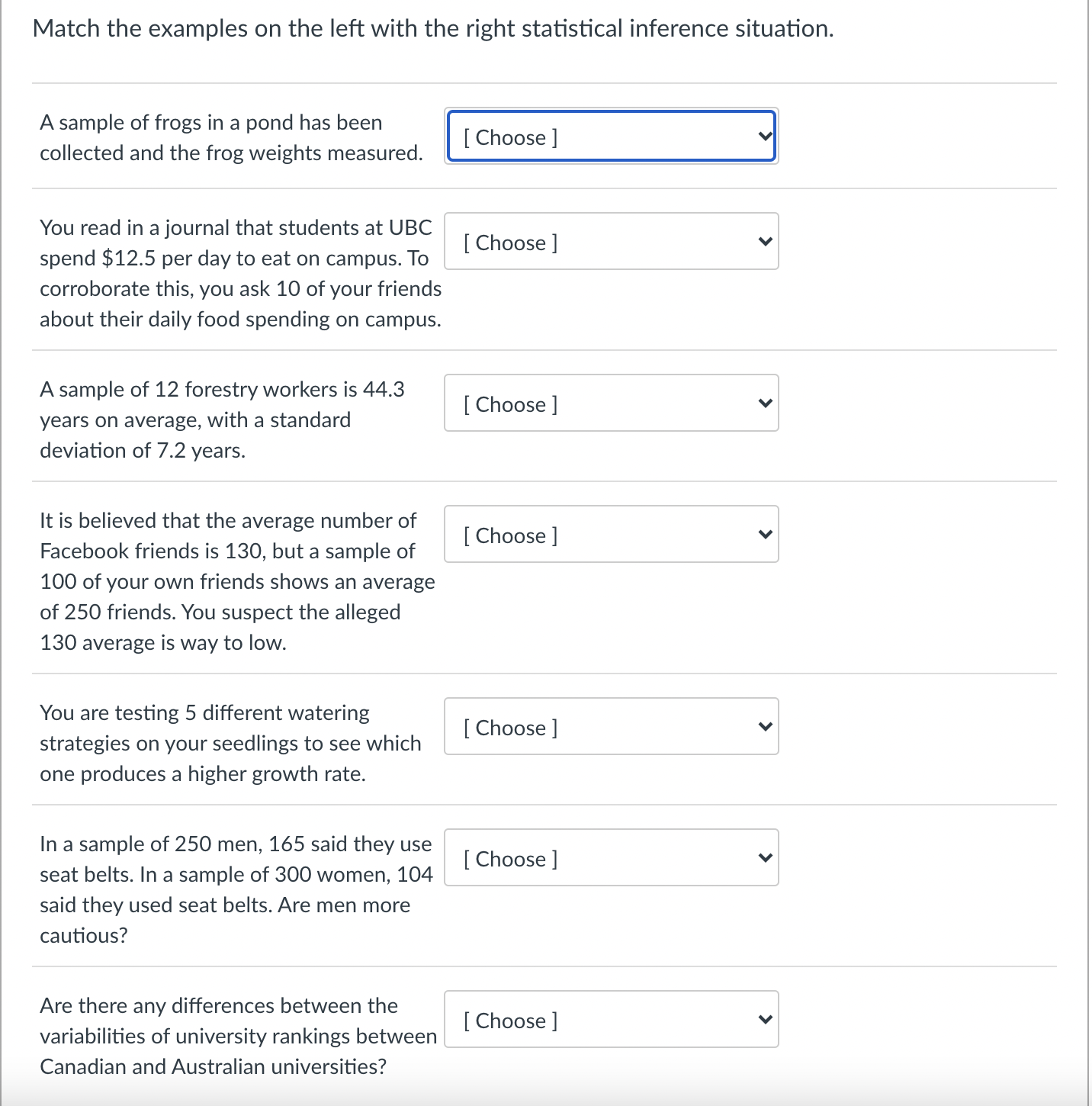 Match the examples on the left with the right statistical inference situation.

A sample of frogs in a pond has been collected and the frog weights measured.

[ Choose ]

You read in a journal that students at UBC spend \$12.5 per day to eat on campus. To corroborate this, you ask 10 of your friends about their daily food spending on campus.

[ Choose ]

A sample of 12 forestry workers is 44.3 years on average, with a standard deviation of 7.2 years.

[ Choose ]

It is believed that the average number of Facebook friends is 130, but a sample of 100 of your own friends shows an average of 250 friends. You suspect the alleged 130 average is way to low.

[ Choose ]

You are testing 5 different watering strategies on your seedlings to see which one produces a higher growth rate.

[ Choose ]

In a sample of 250 men, 165 said they use seat belts. In a sample of 300 women, 104 said they used seat belts. Are men more cautious?

[ Choose ]

Are there any differences between the variabilities of university rankings between Canadian and Australian universities?

[ Choose ]